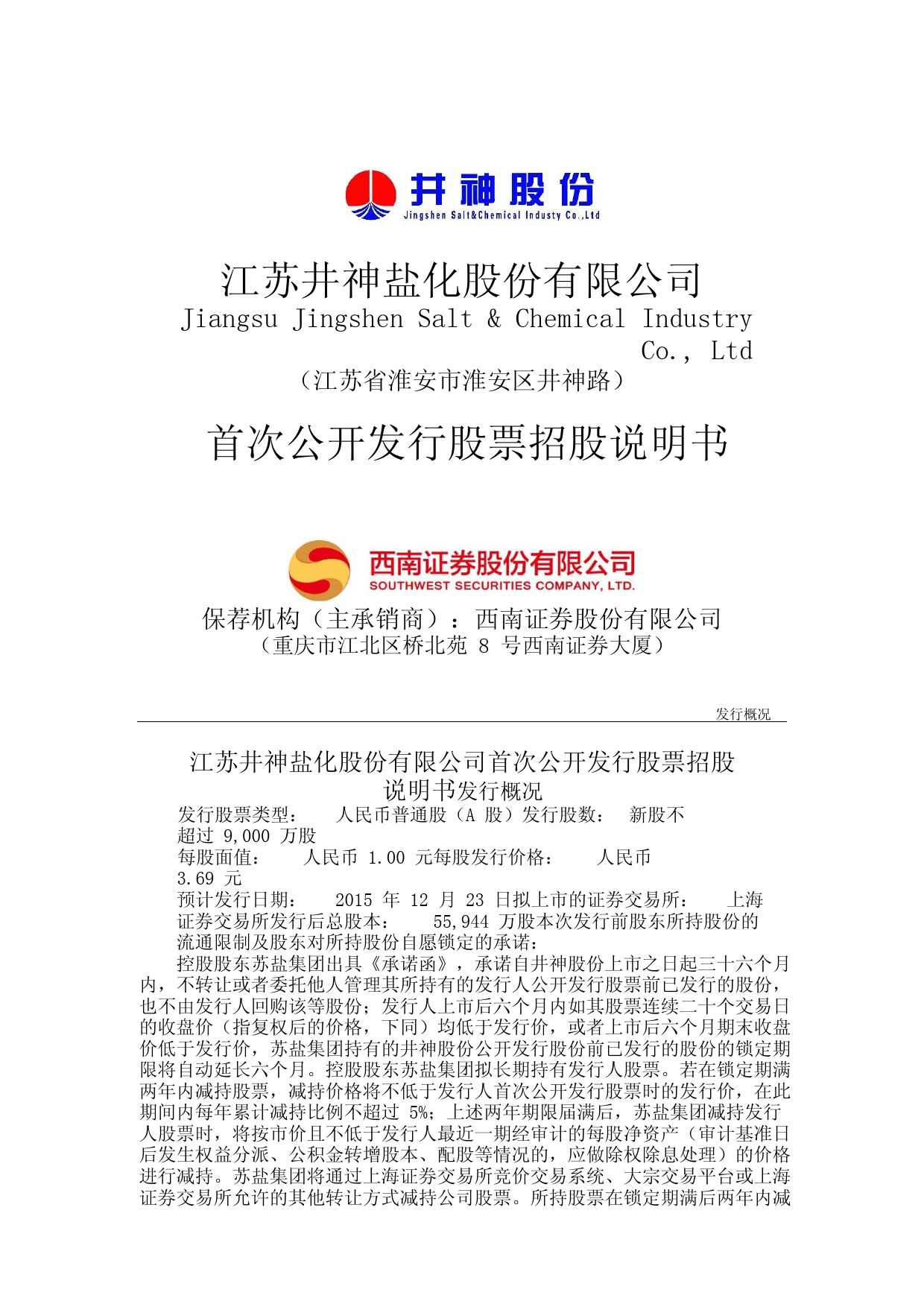 井神股份
Jingshen Salt&Chemical Industy Co.,Ltd

江苏井神盐化股份有限公司
Jiangsu Jingshen Salt & Chemical Industry Co., Ltd
（江苏省淮安市淮安区井神路）

首次公开发行股票招股说明书

西南证券股份有限公司
SOUTHWEST SECURITIES COMPANY, LTD.

保荐机构（主承销商）：西南证券股份有限公司
（重庆市江北区桥北苑 8 号西南证券大厦）

发行概况

江苏井神盐化股份有限公司首次公开发行股票招股说明书发行概况

发行股票类型： 人民币普通股（A 股）发行股数： 新股不超过 9,000 万股
每股面值： 人民币 1.00 元每股发行价格： 人民币 3.69 元
预计发行日期： 2015 年 12 月 23 日拟上市的证券交易所： 上海证券交易所发行后总股本： 55,944 万股本次发行前股东所持股份的流通限制及股东对所持股份自愿锁定的承诺：
控股股东苏盐集团出具《承诺函》，承诺自井神股份上市之日起三十六个月内，不转让或者委托他人管理其所持有的发行人公开发行股票前已发行的股份，也不由发行人回购该等股份；发行人上市后六个月内如其股票连续二十个交易日的收盘价（指复权后的价格，下同）均低于发行价，或者上市后六个月期末收盘价低于发行价，苏盐集团持有的井神股份公开发行股份前已发行的股份的锁定期限将自动延长六个月。控股股东苏盐集团拟长期持有发行人股票。若在锁定期满两年内减持股票，减持价格将不低于发行人首次公开发行股票时的发行价，在此期间内每年累计减持比例不超过 5%；上述两年期限届满后，苏盐集团减持发行人股票时，将按市价且不低于发行人最近一期经审计的每股净资产（审计基准日后发生权益分派、公积金转增股本、配股等情况的，应做除权除息处理）的价格进行减持。苏盐集团将通过上海证券交易所竞价交易系统、大宗交易平台或上海证券交易所允许的其他转让方式减持公司股票。所持股票在锁定期满后两年内减